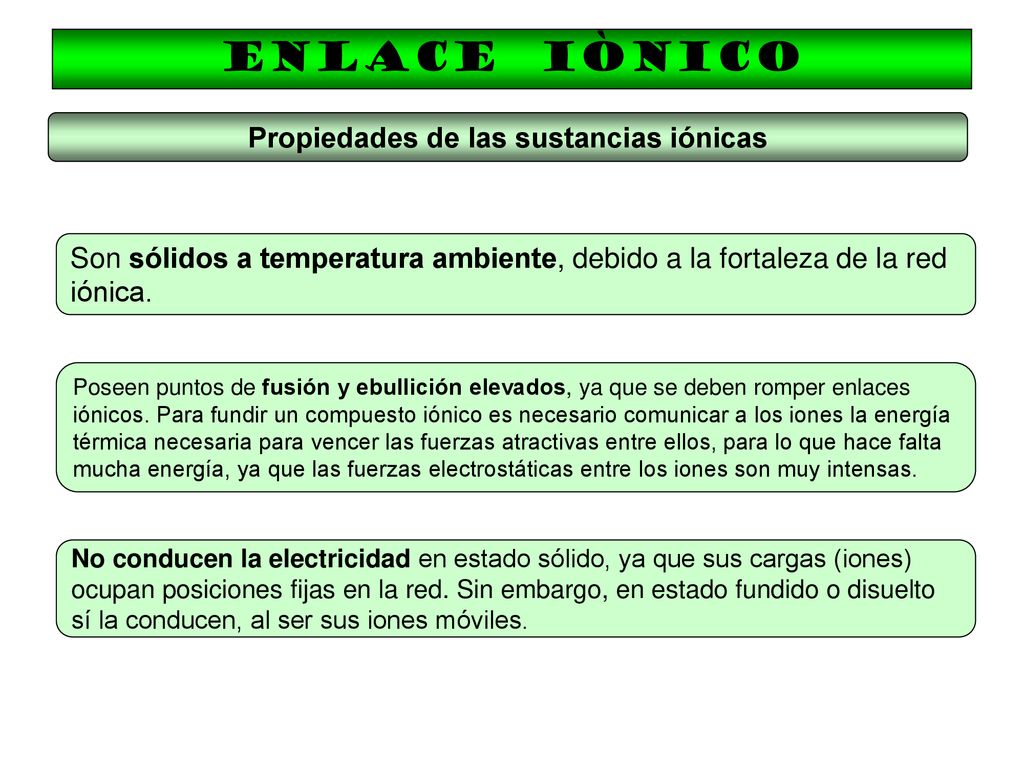 ENLACE IÒNICO

Propiedades de las sustancias iónicas

Son sólidos a temperatura ambiente, debido a la fortaleza de la red iónica.

Poseen puntos de fusión y ebullición elevados, ya que se deben romper enlaces iónicos. Para fundir un compuesto iónico es necesario comunicar a los iones la energía térmica necesaria para vencer las fuerzas atractivas entre ellos, para lo que hace falta mucha energía, ya que las fuerzas electrostáticas entre los iones son muy intensas.

No conducen la electricidad en estado sólido, ya que sus cargas (iones) ocupan posiciones fijas en la red. Sin embargo, en estado fundido o disuelto sí la conducen, al ser sus iones móviles.